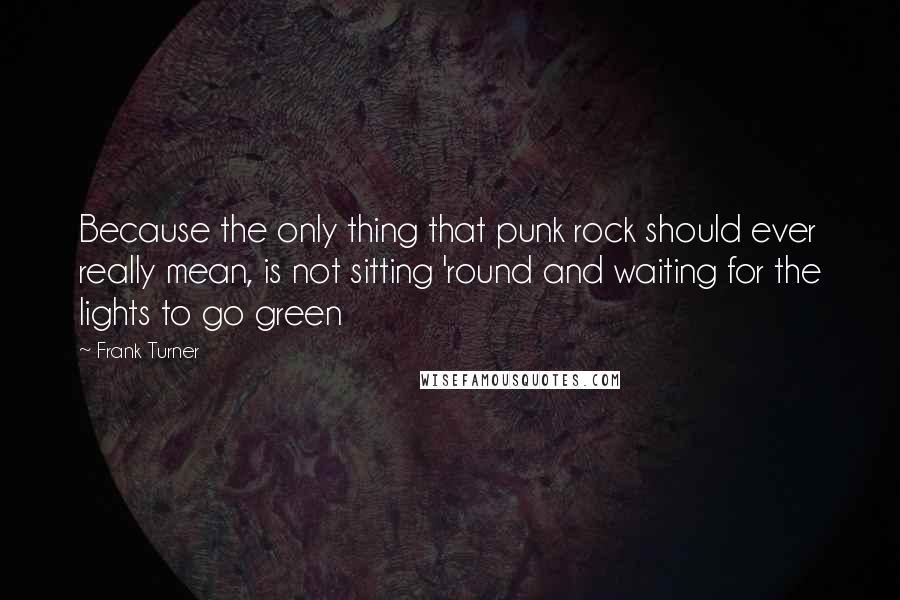 Because the only thing that punk rock should ever really mean, is not sitting 'round and waiting for the lights to go green

~ Frank Turner

WISEFAMOUSQUOTES.COM